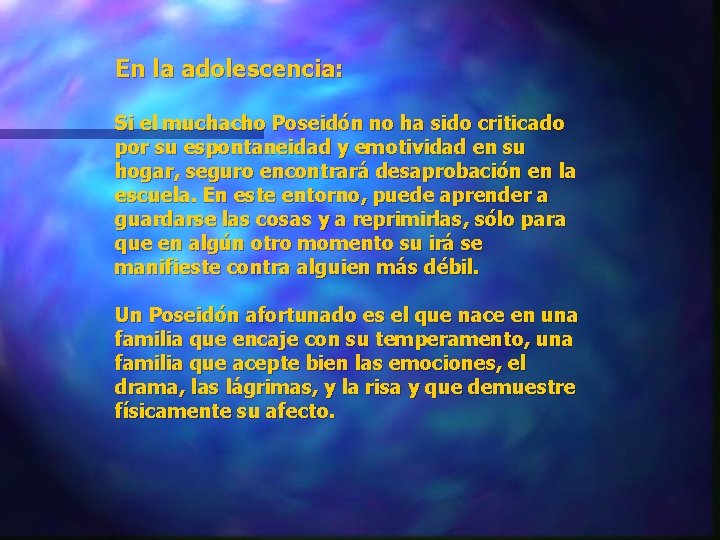 En la adolescencia:

Si el muchacho Poseidón no ha sido criticado por su espontaneidad y emotividad en su hogar, seguro encontrará desaprobación en la escuela. En este entorno, puede aprender a guardarse las cosas y a reprimirlas, sólo para que en algún otro momento su irá se manifieste contra alguien más débil.

Un Poseidón afortunado es el que nace en una familia que encaje con su temperamento, una familia que acepte bien las emociones, el drama, las lágrimas, y la risa y que demuestre físicamente su afecto.